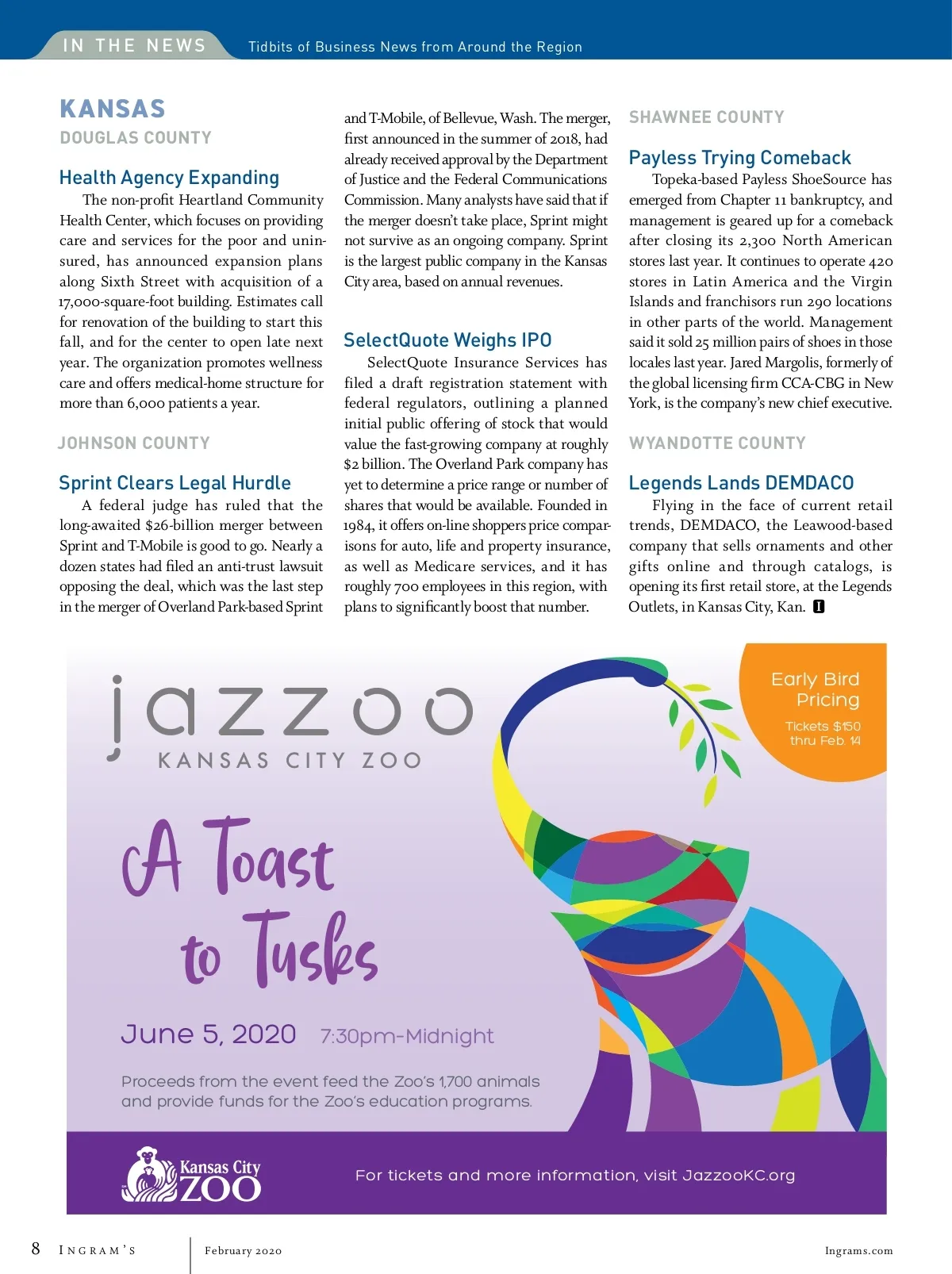 IN THE NEWS Tidbits of Business News from Around the Region

KANSAS
DOUGLAS COUNTY

Health Agency Expanding
The non-profit Heartland Community Health Center, which focuses on providing care and services for the poor and uninsured, has announced expansion plans along Sixth Street with acquisition of a 17,000-square-foot building. Estimates call for renovation of the building to start this fall, and for the center to open late next year. The organization promotes wellness care and offers medical-home structure for more than 6,000 patients a year.

JOHNSON COUNTY

Sprint Clears Legal Hurdle
A federal judge has ruled that the long-awaited $26-billion merger between Sprint and T-Mobile is good to go. Nearly a dozen states had filed an anti-trust lawsuit opposing the deal, which was the last step in the merger of Overland Park-based Sprint and T-Mobile, of Bellevue, Wash. The merger, first announced in the summer of 2018, had already received approval by the Department of Justice and the Federal Communications Commission. Many analysts have said that if the merger doesn't take place, Sprint might not survive as an ongoing company. Sprint is the largest public company in the Kansas City area, based on annual revenues.

SelectQuote Weighs IPO
SelectQuote Insurance Services has filed a draft registration statement with federal regulators, outlining a planned initial public offering of stock that would value the fast-growing company at roughly $2 billion. The Overland Park company has yet to determine a price range or number of shares that would be available. Founded in 1984, it offers on-line shoppers price comparisons for auto, life and property insurance, as well as Medicare services, and it has roughly 700 employees in this region, with plans to significantly boost that number.

SHAWNEE COUNTY

Payless Trying Comeback
Topeka-based Payless ShoeSource has emerged from Chapter 11 bankruptcy, and management is geared up for a comeback after closing its 2,300 North American stores last year. It continues to operate 420 stores in Latin America and the Virgin Islands and franchisors run 290 locations in other parts of the world. Management said it sold 25 million pairs of shoes in those locales last year. Jared Margolis, formerly of the global licensing firm CCA-CBG in New York, is the company's new chief executive.

WYANDOTTE COUNTY

Legends Lands DEMDACO
Flying in the face of current retail trends, DEMDACO, the Leawood-based company that sells ornaments and other gifts online and through catalogs, is opening its first retail store, at the Legends Outlets, in Kansas City, Kan. I

jazzoo
KANSAS CITY ZOO

Early Bird Pricing
Tickets $150 thru Feb. 14

A Toast to Tusks

June 5, 2020 7:30pm-Midnight

Proceeds from the event feed the Zoo's 1,700 animals and provide funds for the Zoo's education programs.

Kansas City ZOO

For tickets and more information, visit JazzooKC.org

8 INGRAM'S February 2020 Ingrams.com